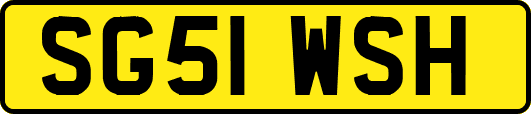 SG51 WSH